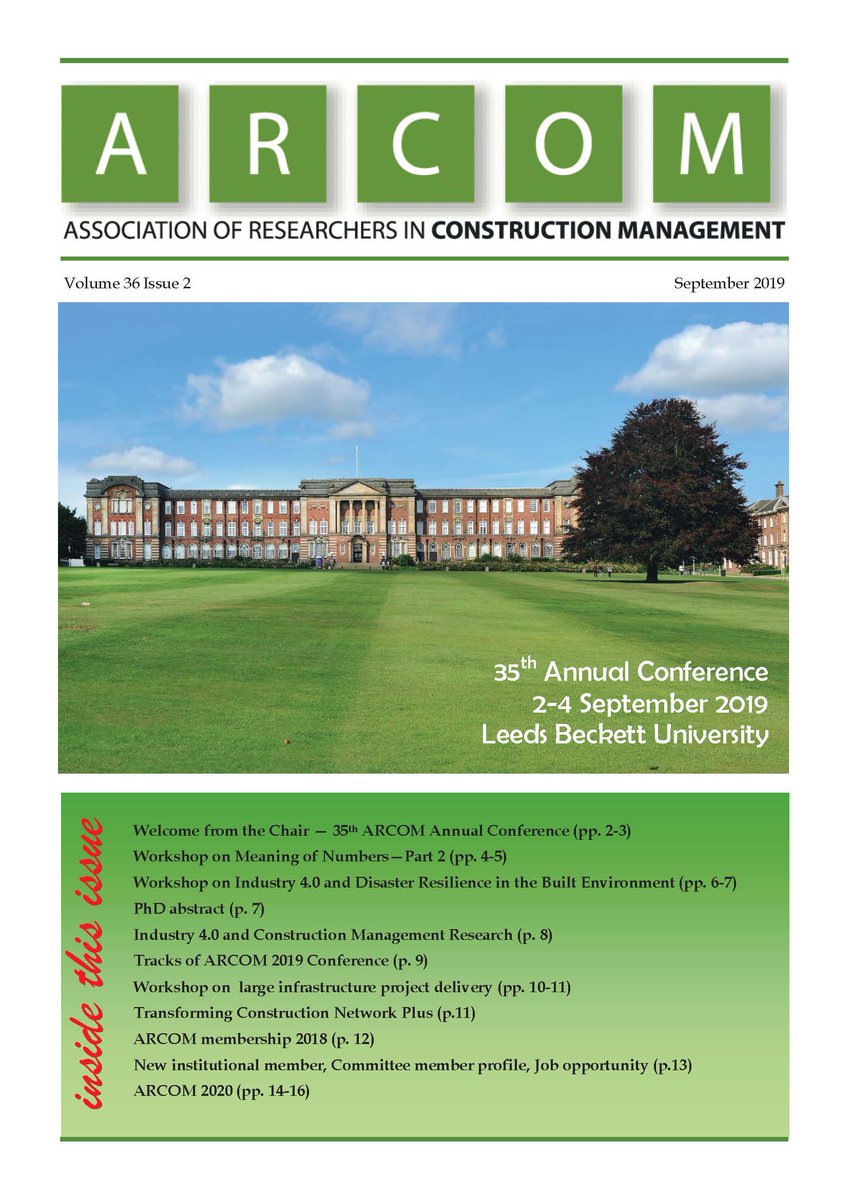 A R C O M

ASSOCIATION OF RESEARCHERS IN CONSTRUCTION MANAGEMENT

Volume 36 Issue 2

September 2019

35$^{th}$ Annual Conference
2-4 September 2019
Leeds Beckett University

inside this issue

Welcome from the Chair — 35$^{th}$ ARCOM Annual Conference (pp. 2-3)
Workshop on Meaning of Numbers—Part 2 (pp. 4-5)
Workshop on Industry 4.0 and Disaster Resilience in the Built Environment (pp. 6-7)
PhD abstract (p. 7)
Industry 4.0 and Construction Management Research (p. 8)
Tracks of ARCOM 2019 Conference (p. 9)
Workshop on large infrastructure project delivery (pp. 10-11)
Transforming Construction Network Plus (p.11)
ARCOM membership 2018 (p. 12)
New institutional member, Committee member profile, Job opportunity (p.13)
ARCOM 2020 (pp. 14-16)